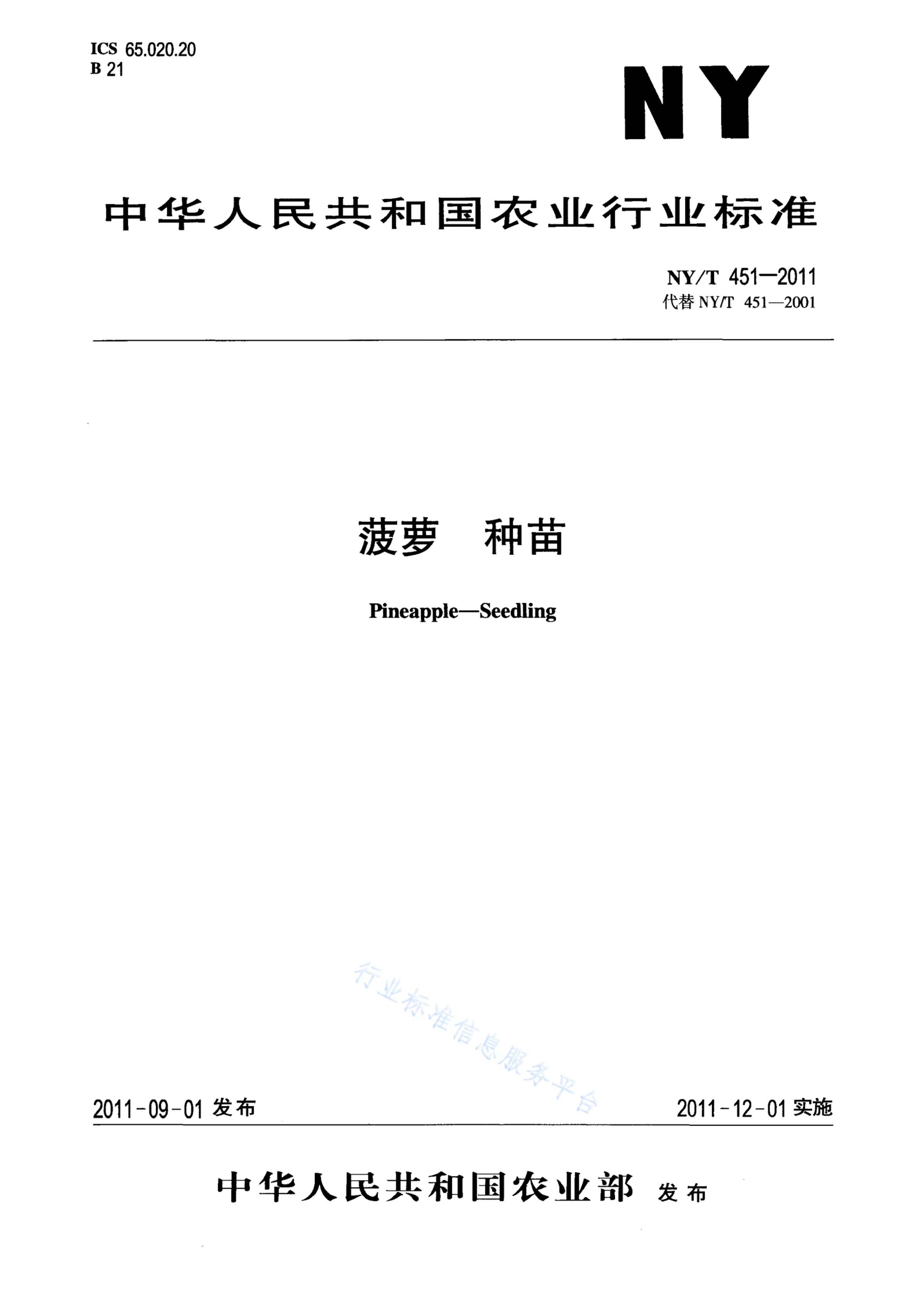 ICS 65.020.20
B 21

NY

中华人民共和国农业行业标准

NY/T 451—2011
代替 NY/T 451—2001

菠萝 种苗

Pineapple—Seedling

行业标准信息服务平台

2011-09-01 发布

2011-12-01 实施

中华人民共和国农业部 发布